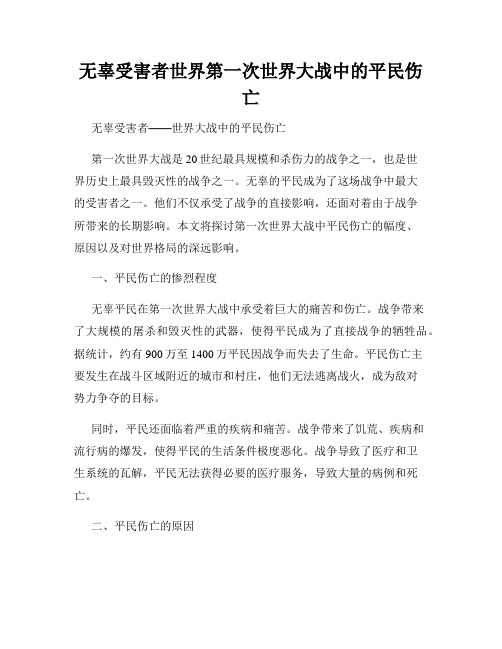 无辜受害者世界第一次世界大战中的平民伤亡

无辜受害者——世界大战中的平民伤亡

第一次世界大战是20世纪最具规模和杀伤力的战争之一，也是世界历史上最具毁灭性的战争之一。无辜的平民成为了这场战争中最大的受害者之一。他们不仅承受了战争的直接影响，还面对着由于战争所带来的长期影响。本文将探讨第一次世界大战中平民伤亡的幅度、原因以及对世界格局的深远影响。

一、平民伤亡的惨烈程度

无辜平民在第一次世界大战中承受着巨大的痛苦和伤亡。战争带来了大规模的屠杀和毁灭性的武器，使得平民成为了直接战争的牺牲品。据统计，约有900万至1400万平民因战争而失去了生命。平民伤亡主要发生在战斗区域附近的城市和村庄，他们无法逃离战火，成为敌对势力争夺的目标。

同时，平民还面临着严重的疾病和痛苦。战争带来了饥荒、疾病和流行病的爆发，使得平民的生活条件极度恶化。战争导致了医疗和卫生系统的瓦解，平民无法获得必要的医疗服务，导致大量的病例和死亡。

二、平民伤亡的原因